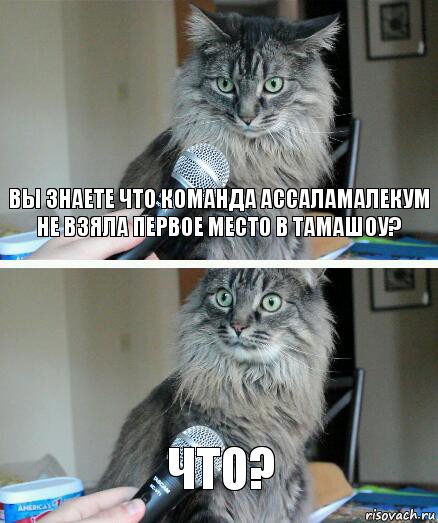 ВЫ ЗНАЕТЕ ЧТО КОМАНДА АССАЛАМАЛЕКУМ НЕ ВЗЯЛА ПЕРВОЕ МЕСТО В ТАМАШОУ?

ЧТО?

AMERICA'S

risovach.ru